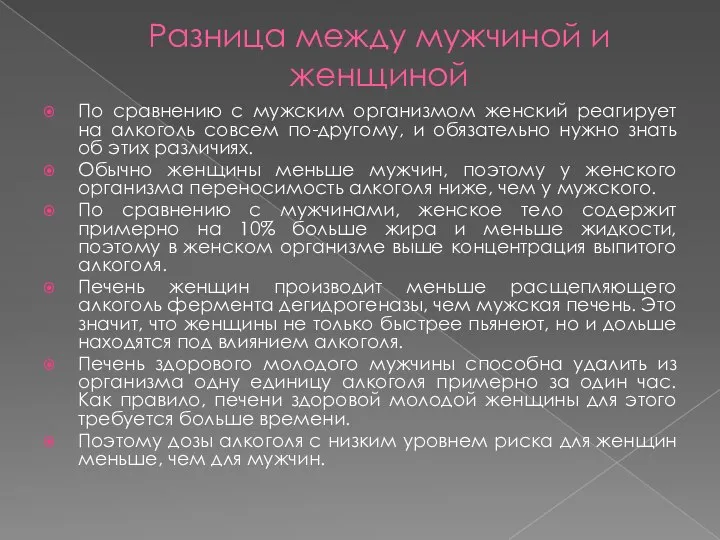 Разница между мужчиной и женщиной

По сравнению с мужским организмом женский реагирует на алкоголь совсем по-другому, и обязательно нужно знать об этих различиях.

Обычно женщины меньше мужчин, поэтому у женского организма переносимость алкоголя ниже, чем у мужского.

По сравнению с мужчинами, женское тело содержит примерно на 10% больше жира и меньше жидкости, поэтому в женском организме выше концентрация выпитого алкоголя.

Печень женщин производит меньше расщепляющего алкоголь фермента дегидрогеназы, чем мужская печень. Это значит, что женщины не только быстрее пьянеют, но и дольше находятся под влиянием алкоголя.

Печень здорового молодого мужчины способна удалить из организма одну единицу алкоголя примерно за один час. Как правило, печени здоровой молодой женщины для этого требуется больше времени.

Поэтому дозы алкоголя с низким уровнем риска для женщин меньше, чем для мужчин.